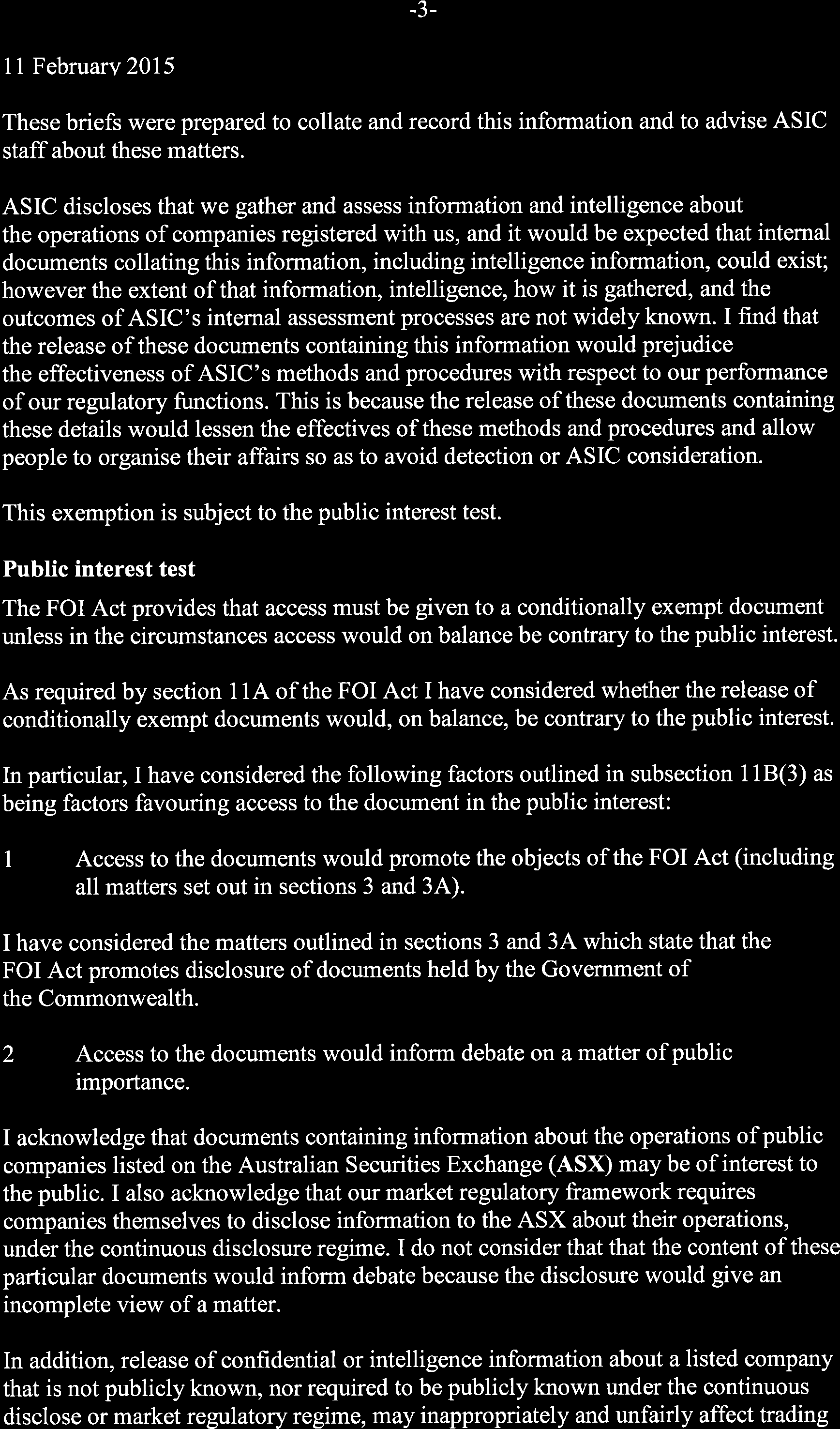 -3-

11 February 2015

These briefs were prepared to collate and record this information and to advise ASIC staff about these matters.

ASIC discloses that we gather and assess information and intelligence about the operations of companies registered with us, and it would be expected that internal documents collating this information, including intelligence information, could exist; however the extent of that information, intelligence, how it is gathered, and the outcomes of ASIC's internal assessment processes are not widely known. I find that the release of these documents containing this information would prejudice the effectiveness of ASIC's methods and procedures with respect to our performance of our regulatory functions. This is because the release of these documents containing these details would lessen the effectives of these methods and procedures and allow people to organise their affairs so as to avoid detection or ASIC consideration.

This exemption is subject to the public interest test.

Public interest test

The FOI Act provides that access must be given to a conditionally exempt document unless in the circumstances access would on balance be contrary to the public interest.

As required by section 11A of the FOI Act I have considered whether the release of conditionally exempt documents would, on balance, be contrary to the public interest.

In particular, I have considered the following factors outlined in subsection 11B(3) as being factors favouring access to the document in the public interest:

1 Access to the documents would promote the objects of the FOI Act (including all matters set out in sections 3 and 3A).

I have considered the matters outlined in sections 3 and 3A which state that the FOI Act promotes disclosure of documents held by the Government of the Commonwealth.

2 Access to the documents would inform debate on a matter of public importance.

I acknowledge that documents containing information about the operations of public companies listed on the Australian Securities Exchange (ASX) may be of interest to the public. I also acknowledge that our market regulatory framework requires companies themselves to disclose information to the ASX about their operations, under the continuous disclosure regime. I do not consider that that the content of these particular documents would inform debate because the disclosure would give an incomplete view of a matter.

In addition, release of confidential or intelligence information about a listed company that is not publicly known, nor required to be publicly known under the continuous disclose or market regulatory regime, may inappropriately and unfairly affect trading